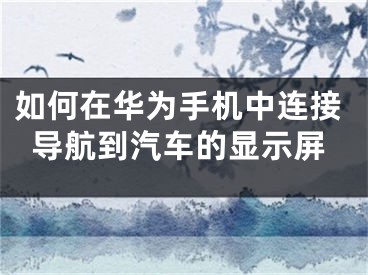 如何在华为手机中连接导航到汽车的显示屏